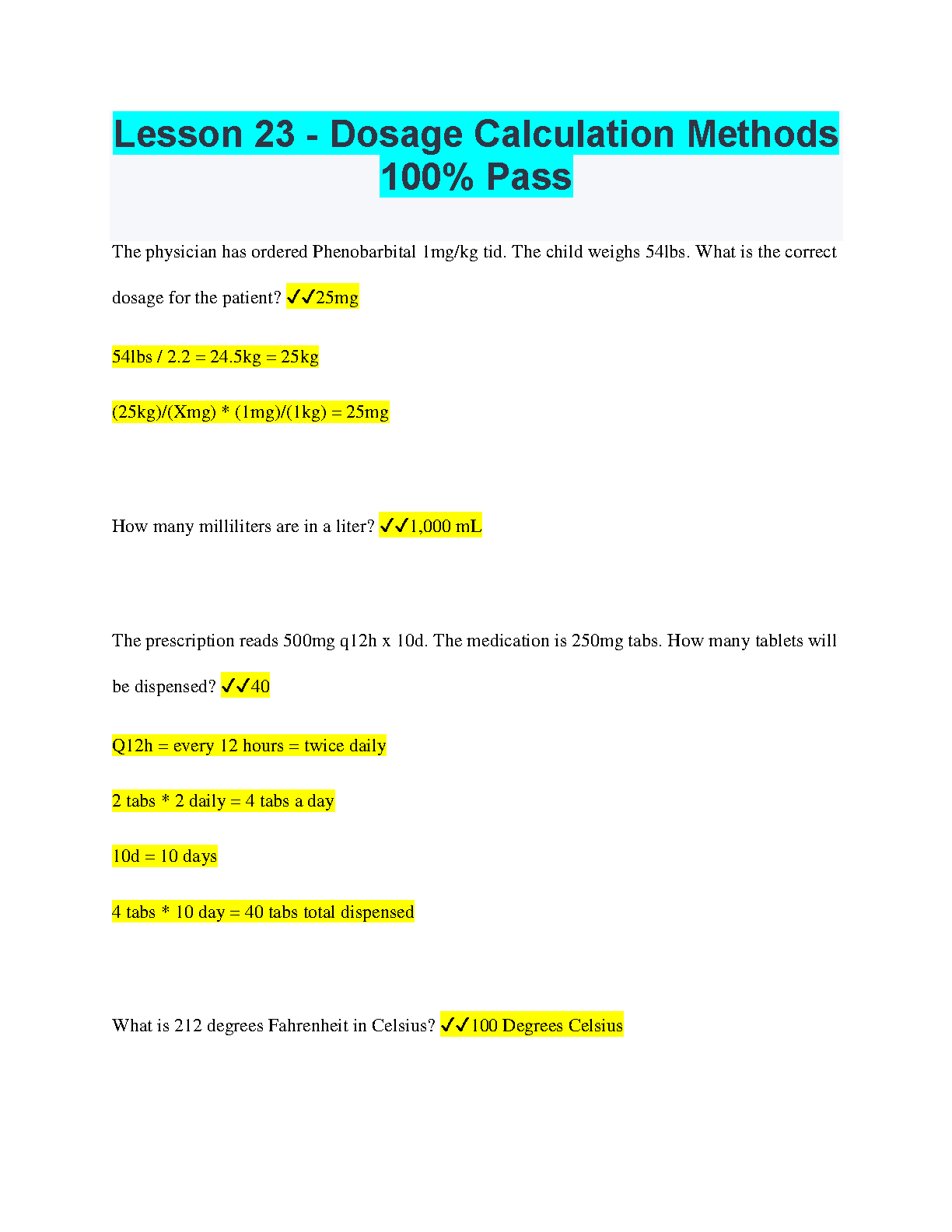 Lesson 23 - Dosage Calculation Methods 100% Pass

The physician has ordered Phenobarbital 1mg/kg tid. The child weighs 54lbs. What is the correct dosage for the patient? ✓✓25mg

54lbs / 2.2 = 24.5kg = 25kg

(25kg)/(Xmg) * (1mg)/(1kg) = 25mg

How many milliliters are in a liter? ✓✓1,000 mL

The prescription reads 500mg q12h x 10d. The medication is 250mg tabs. How many tablets will be dispensed? ✓✓40

Q12h = every 12 hours = twice daily

2 tabs * 2 daily = 4 tabs a day

10d = 10 days

4 tabs * 10 day = 40 tabs total dispensed

What is 212 degrees Fahrenheit in Celsius? ✓✓100 Degrees Celsius